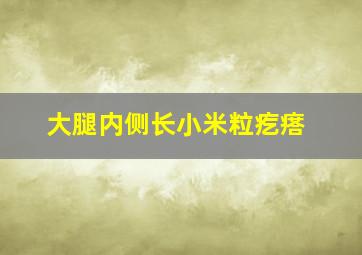 大腿内侧长小米粒疙瘩